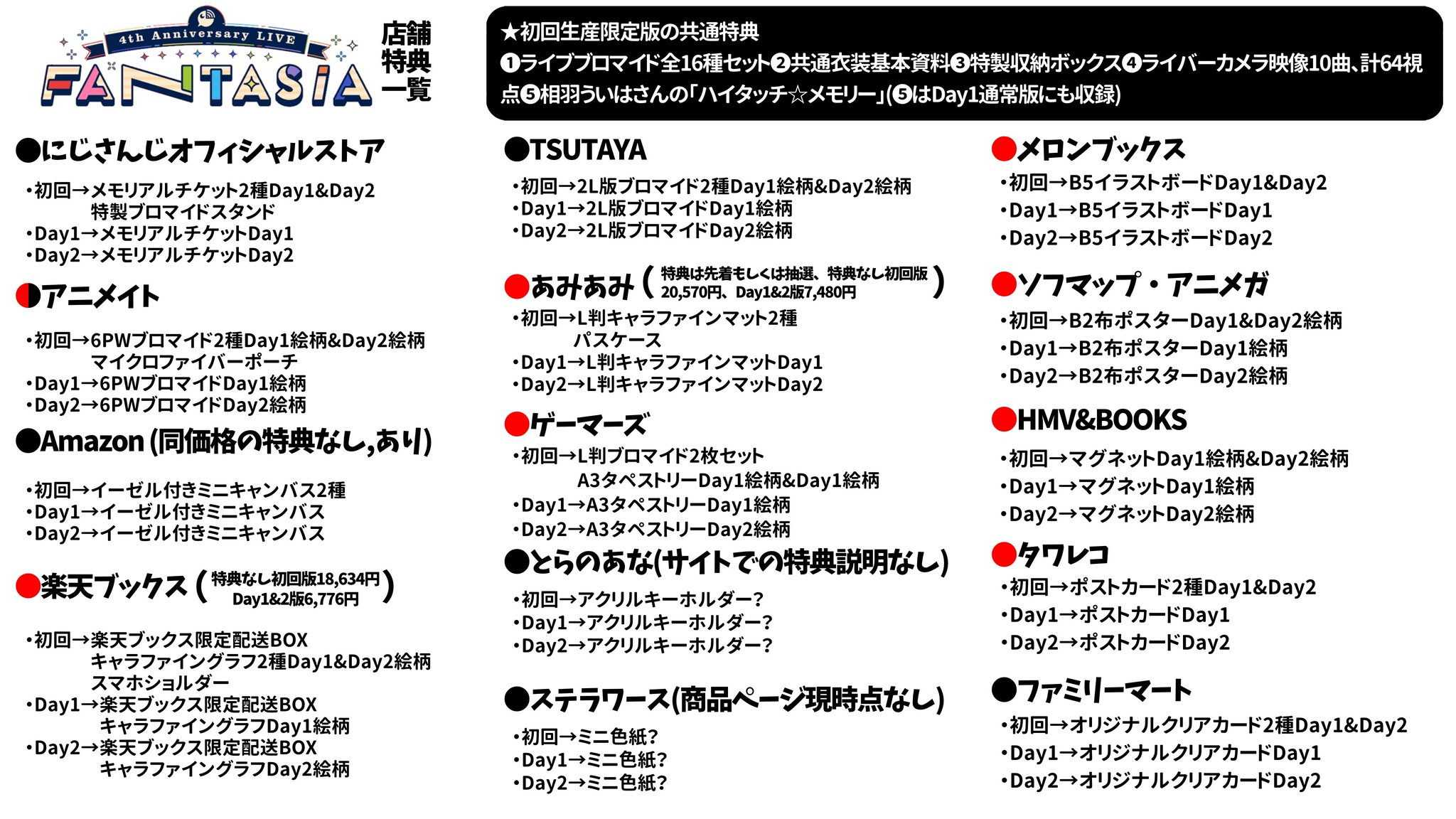 4th Anniversary LIVE
FANTASIA

店舗特典一覧

★初回生産限定版の共通特典
❶ライブブロマイド全16種セット❷共通衣装基本資料❸特製収納ボックス❹ライバーカメラ映像10曲、計64視点❺相羽ういはさんの「ハイタッチ☆メモリー」(❺はDay1通常版にも収録)

●にじさんじオフィシャルストア
・初回→メモリアルチケット2種Day1&Day2
特製ブロマイドスタンド
・Day1→メモリアルチケットDay1
・Day2→メモリアルチケットDay2

●アニメイト
・初回→6PWブロマイド2種Day1絵柄&Day2絵柄
マイクロファイバーポーチ
・Day1→6PWブロマイドDay1絵柄
・Day2→6PWブロマイドDay2絵柄

●Amazon (同価格の特典なし,あり)
・初回→イーゼル付きミニキャンバス2種
・Day1→イーゼル付きミニキャンバス
・Day2→イーゼル付きミニキャンバス

●楽天ブックス (特典なし初回版18,634円 Day1&2版6,776円)
・初回→楽天ブックス限定配送BOX
キャラファイングラフ2種Day1&Day2絵柄
スマホショルダー
・Day1→楽天ブックス限定配送BOX
キャラファイングラフDay1絵柄
・Day2→楽天ブックス限定配送BOX
キャラファイングラフDay2絵柄

●TSUTAYA
・初回→2L版ブロマイド2種Day1絵柄&Day2絵柄
・Day1→2L版ブロマイドDay1絵柄
・Day2→2L版ブロマイドDay2絵柄

●あみあみ (特典は先着もしくは抽選、特典なし初回版20,570円、Day1&2版7,480円)
・初回→L判キャラファインマット2種
パスケース
・Day1→L判キャラファインマットDay1
・Day2→L判キャラファインマットDay2

●ゲーマーズ
・初回→L判ブロマイド2枚セット
A3タペストリーDay1絵柄&Day1絵柄
・Day1→A3タペストリーDay1絵柄
・Day2→A3タペストリーDay2絵柄

●とらのあな(サイトでの特典説明なし)
・初回→アクリルキーホルダー?
・Day1→アクリルキーホルダー?
・Day2→アクリルキーホルダー?

●ステラワース(商品ページ現時点なし)
・初回→ミニ色紙?
・Day1→ミニ色紙?
・Day2→ミニ色紙?

●メロンブックス
・初回→B5イラストボードDay1&Day2
・Day1→B5イラストボードDay1
・Day2→B5イラストボードDay2

●ソフマップ・アニメガ
・初回→B2布ポスターDay1&Day2絵柄
・Day1→B2布ポスターDay1絵柄
・Day2→B2布ポスターDay2絵柄

●HMV&BOOKS
・初回→マグネットDay1絵柄&Day2絵柄
・Day1→マグネットDay1絵柄
・Day2→マグネットDay2絵柄

●タワレコ
・初回→ポストカード2種Day1&Day2
・Day1→ポストカードDay1
・Day2→ポストカードDay2

●ファミリーマート
・初回→オリジナルクリアカード2種Day1&Day2
・Day1→オリジナルクリアカードDay1
・Day2→オリジナルクリアカードDay2